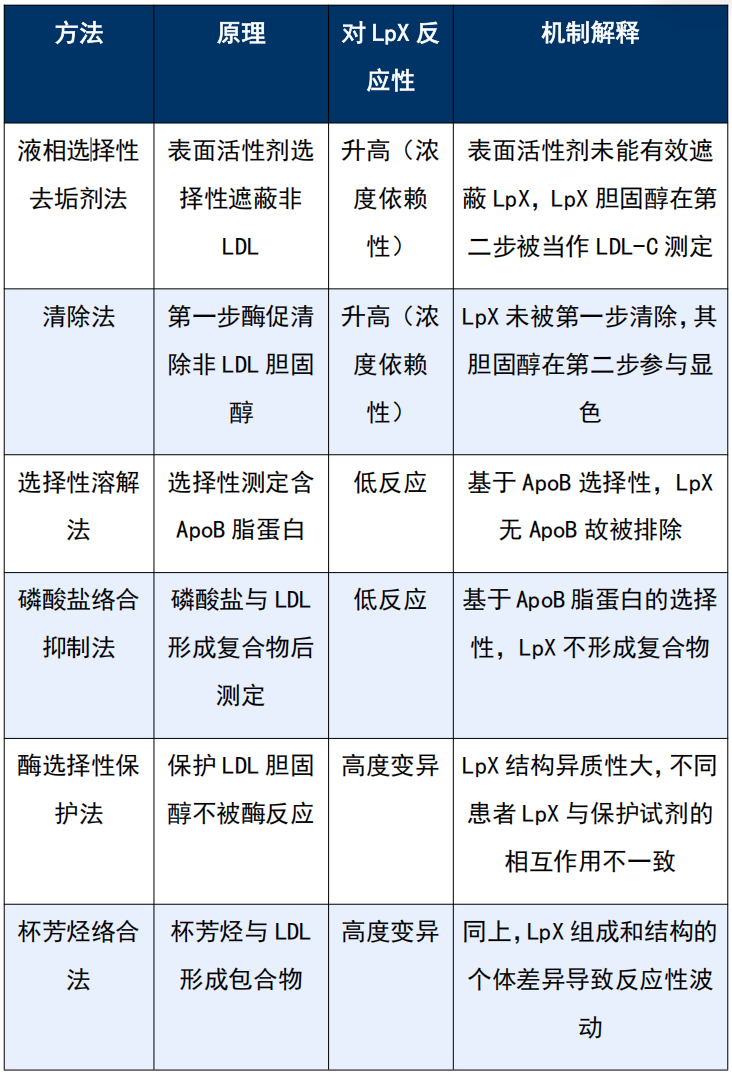 | 方法 | 原理 | 对LpX反应性 | 机制解释 |
|---|---|---|---|
| 液相选择性去垢剂法 | 表面活性剂选择性遮蔽非LDL | 升高（浓度依赖性） | 表面活性剂未能有效遮蔽LpX，LpX胆固醇在第二步被当作LDL-C测定 |
| 清除法 | 第一步酶促清除非LDL胆固醇 | 升高（浓度依赖性） | LpX未被第一步清除，其胆固醇在第二步参与显色 |
| 选择性溶解法 | 选择性测定含ApoB脂蛋白 | 低反应 | 基于ApoB选择性，LpX无ApoB故被排除 |
| 磷酸盐络合抑制法 | 磷酸盐与LDL形成复合物后测定 | 低反应 | 基于ApoB脂蛋白的选择性，LpX不形成复合物 |
| 酶选择性保护法 | 保护LDL胆固醇不被酶反应 | 高度变异 | LpX结构异质性大，不同患者LpX与保护试剂的相互作用不一致 |
| 杯芳烃络合法 | 杯芳烃与LDL形成包合物 | 高度变异 | 同上，LpX组成和结构的个体差异导致反应性波动 |